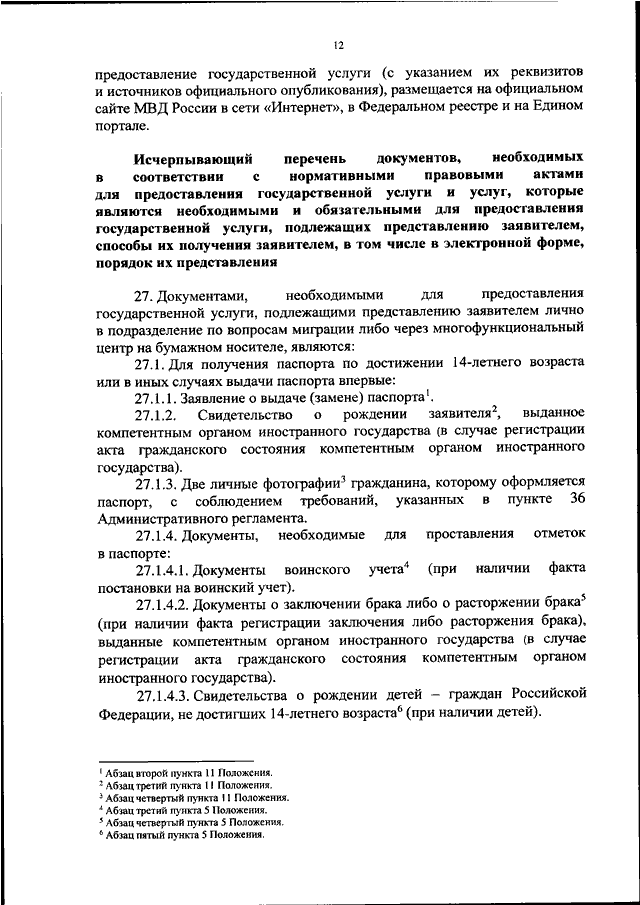 12

предоставление государственной услуги (с указанием их реквизитов и источников официального опубликования), размещается на официальном сайте МВД России в сети «Интернет», в Федеральном реестре и на Едином портале.

Исчерпывающий перечень документов, необходимых в соответствии с нормативными правовыми актами для предоставления государственной услуги и услуг, которые являются необходимыми и обязательными для предоставления государственной услуги, подлежащих представлению заявителем, способы их получения заявителем, в том числе в электронной форме, порядок их представления

27. Документами, необходимыми для предоставления государственной услуги, подлежащими представлению заявителем лично в подразделение по вопросам миграции либо через многофункциональный центр на бумажном носителе, являются:

27.1. Для получения паспорта по достижении 14-летнего возраста или в иных случаях выдачи паспорта впервые:

27.1.1. Заявление о выдаче (замене) паспорта$^1$.

27.1.2. Свидетельство о рождении заявителя$^2$, выданное компетентным органом иностранного государства (в случае регистрации акта гражданского состояния компетентным органом иностранного государства).

27.1.3. Две личные фотографии$^3$ гражданина, которому оформляется паспорт, с соблюдением требований, указанных в пункте 36 Административного регламента.

27.1.4. Документы, необходимые для проставления отметок в паспорте:

27.1.4.1. Документы воинского учета$^4$ (при наличии факта постановки на воинский учет).

27.1.4.2. Документы о заключении брака либо о расторжении брака$^5$ (при наличии факта регистрации заключения либо расторжения брака), выданные компетентным органом иностранного государства (в случае регистрации акта гражданского состояния компетентным органом иностранного государства).

27.1.4.3. Свидетельства о рождении детей – граждан Российской Федерации, не достигших 14-летнего возраста$^6$ (при наличии детей).

$^1$ Абзац второй пункта 11 Положения.
$^2$ Абзац третий пункта 11 Положения.
$^3$ Абзац четвертый пункта 11 Положения.
$^4$ Абзац третий пункта 5 Положения.
$^5$ Абзац четвертый пункта 5 Положения.
$^6$ Абзац пятый пункта 5 Положения.